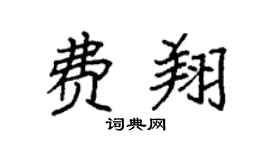 费翔

词典网